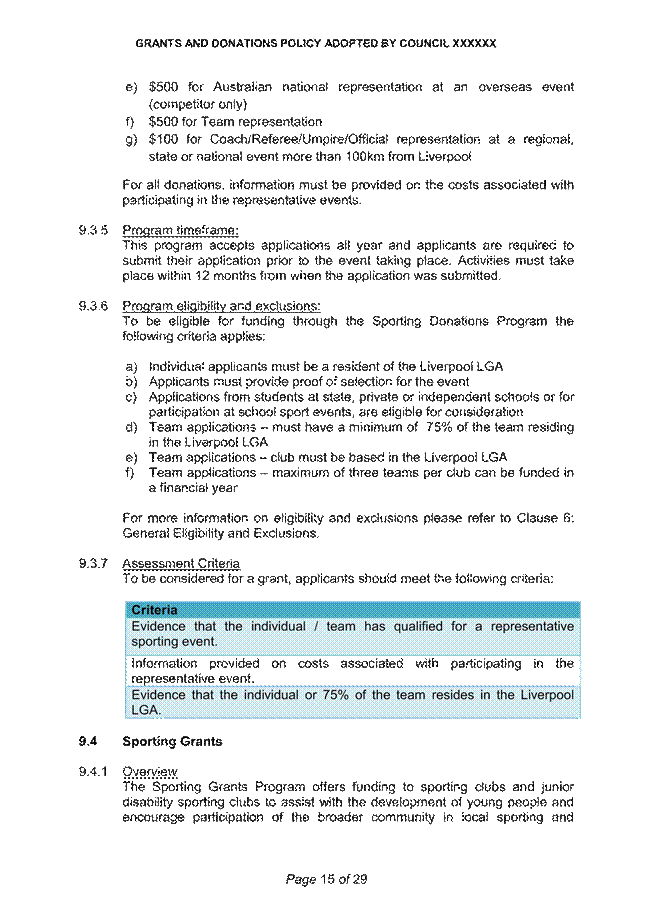 GRANTS AND DONATIONS POLICY ADOPTED BY COUNCIL XXXXXX

e) \$500 for Australian national representation at an overseas event (competitor only)
f) \$500 for Team representation
g) \$100 for Coach/Referee/Umpire/Official representation at a regional, state or national event more than 100km from Liverpool

For all donations, information must be provided on the costs associated with participating in the representative events.

9.3.5 Program timeframe:
This program accepts applications all year and applicants are required to submit their application prior to the event taking place. Activities must take place within 12 months from when the application was submitted.

9.3.6 Program eligibility and exclusions:
To be eligible for funding through the Sporting Donations Program the following criteria applies:

a) Individual applicants must be a resident of the Liverpool LGA
b) Applicants must provide proof of selection for the event
c) Applications from students at state, private or independent schools or for participation at school sport events, are eligible for consideration
d) Team applications – must have a minimum of 75% of the team residing in the Liverpool LGA
e) Team applications – club must be based in the Liverpool LGA
f) Team applications – maximum of three teams per club can be funded in a financial year

For more information on eligibility and exclusions please refer to Clause 6: General Eligibility and Exclusions.

9.3.7 Assessment Criteria
To be considered for a grant, applicants should meet the following criteria:

| Criteria |
|---|
| Evidence that the individual / team has qualified for a representative sporting event. |
| Information provided on costs associated with participating in the representative event. |
| Evidence that the individual or 75% of the team resides in the Liverpool LGA. |

9.4 Sporting Grants

9.4.1 Overview
The Sporting Grants Program offers funding to sporting clubs and junior disability sporting clubs to assist with the development of young people and encourage participation of the broader community in local sporting and

Page 15 of 29